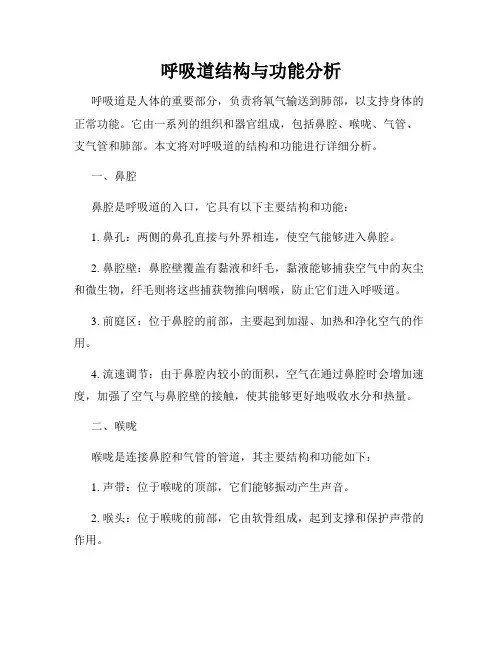 呼吸道结构与功能分析

呼吸道是人体的重要部分，负责将氧气输送到肺部，以支持身体的正常功能。它由一系列的组织和器官组成，包括鼻腔、喉咙、气管、支气管和肺部。本文将对呼吸道的结构和功能进行详细分析。

一、鼻腔

鼻腔是呼吸道的入口，它具有以下主要结构和功能：

1. 鼻孔：两侧的鼻孔直接与外界相连，使空气能够进入鼻腔。

2. 鼻腔壁：鼻腔壁覆盖有黏液和纤毛，黏液能够捕获空气中的灰尘和微生物，纤毛则将这些捕获物推向咽喉，防止它们进入呼吸道。

3. 前庭区：位于鼻腔的前部，主要起到加湿、加热和净化空气的作用。

4. 流速调节：由于鼻腔内较小的面积，空气在通过鼻腔时会增加速度，加强了空气与鼻腔壁的接触，使其能够更好地吸收水分和热量。

二、喉咙

喉咙是连接鼻腔和气管的管道，其主要结构和功能如下：

1. 声带：位于喉咙的顶部，它们能够振动产生声音。

2. 喉头：位于喉咙的前部，它由软骨组成，起到支撑和保护声带的作用。